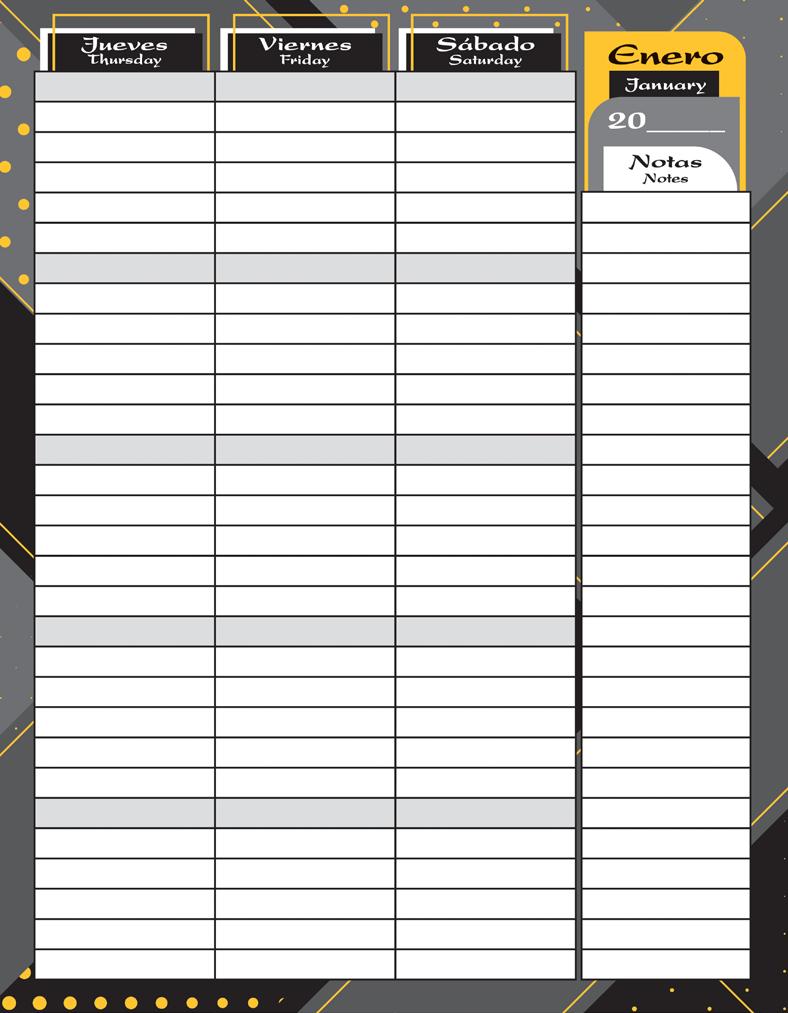 Jueves
Thursday

Viernes
Friday

Sábado
Saturday

Enero
January

20_____

Notas
Notes